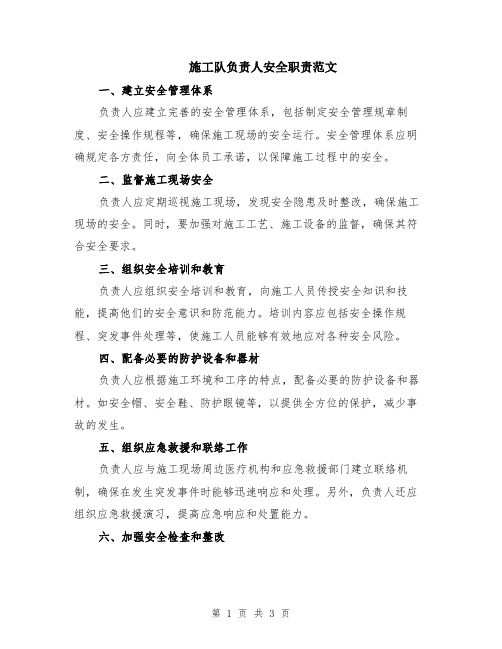 施工队负责人安全职责范文

一、建立安全管理体系

负责人应建立完善的安全管理体系，包括制定安全管理规章制度、安全操作规程等，确保施工现场的安全运行。安全管理体系应明确规定各方责任，向全体员工承诺，以保障施工过程中的安全。

二、监督施工现场安全

负责人应定期巡视施工现场，发现安全隐患及时整改，确保施工现场的安全。同时，要加强对施工工艺、施工设备的监督，确保其符合安全要求。

三、组织安全培训和教育

负责人应组织安全培训和教育，向施工人员传授安全知识和技能，提高他们的安全意识和防范能力。培训内容应包括安全操作规程、突发事件处理等，使施工人员能够有效地应对各种安全风险。

四、配备必要的防护设备和器材

负责人应根据施工环境和工序的特点，配备必要的防护设备和器材。如安全帽、安全鞋、防护眼镜等，以提供全方位的保护，减少事故的发生。

五、组织应急救援和联络工作

负责人应与施工现场周边医疗机构和应急救援部门建立联络机制，确保在发生突发事件时能够迅速响应和处理。另外，负责人还应组织应急救援演习，提高应急响应和处置能力。

六、加强安全检查和整改

第 1 页 共 3 页